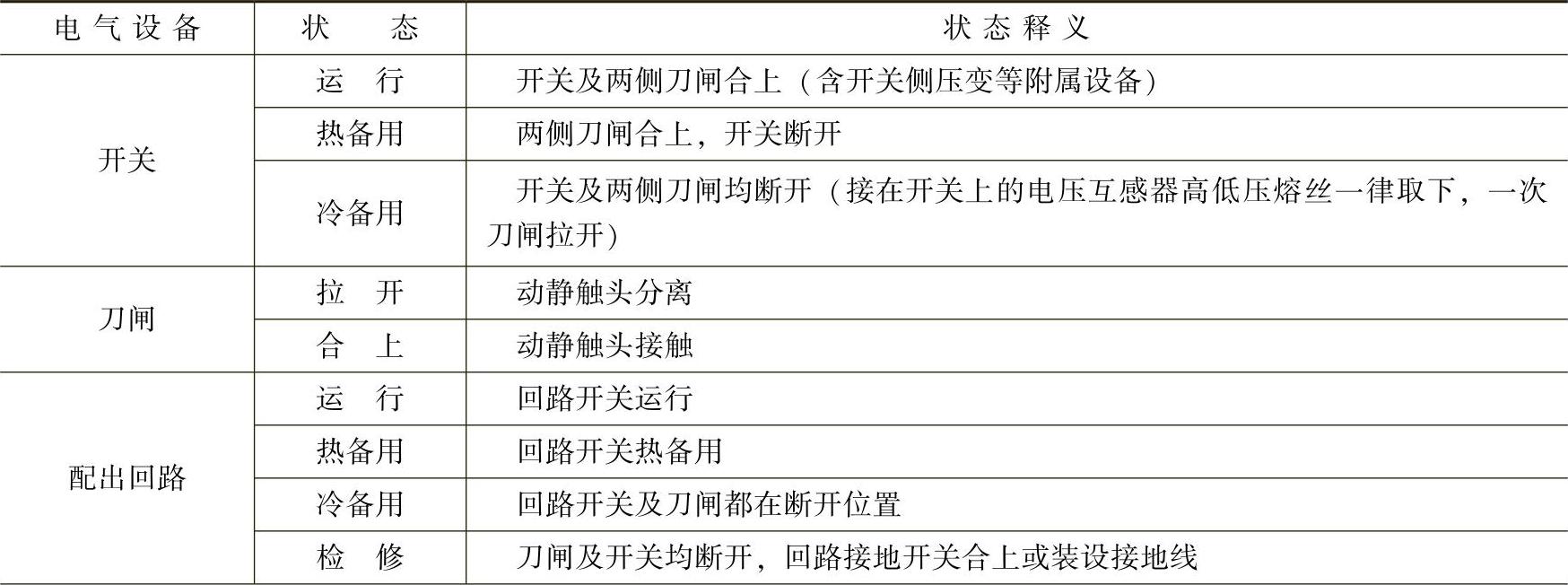 | 电气设备 | 状态 | 状态释义 |
|---|---|---|
| 开关 | 运行 | 开关及两侧刀闸合上（含开关侧压变等附属设备） |
|  | 热备用 | 两侧刀闸合上，开关断开 |
|  | 冷备用 | 开关及两侧刀闸均断开（接在开关上的电压互感器高低压熔丝一律取下，一次刀闸拉开） |
| 刀闸 | 拉开 | 动静触头分离 |
|  | 合上 | 动静触头接触 |
| 配出回路 | 运行 | 回路开关运行 |
|  | 热备用 | 回路开关热备用 |
|  | 冷备用 | 回路开关及刀闸都在断开位置 |
|  | 检修 | 刀闸及开关均断开，回路接地开关合上或装设接地线 |